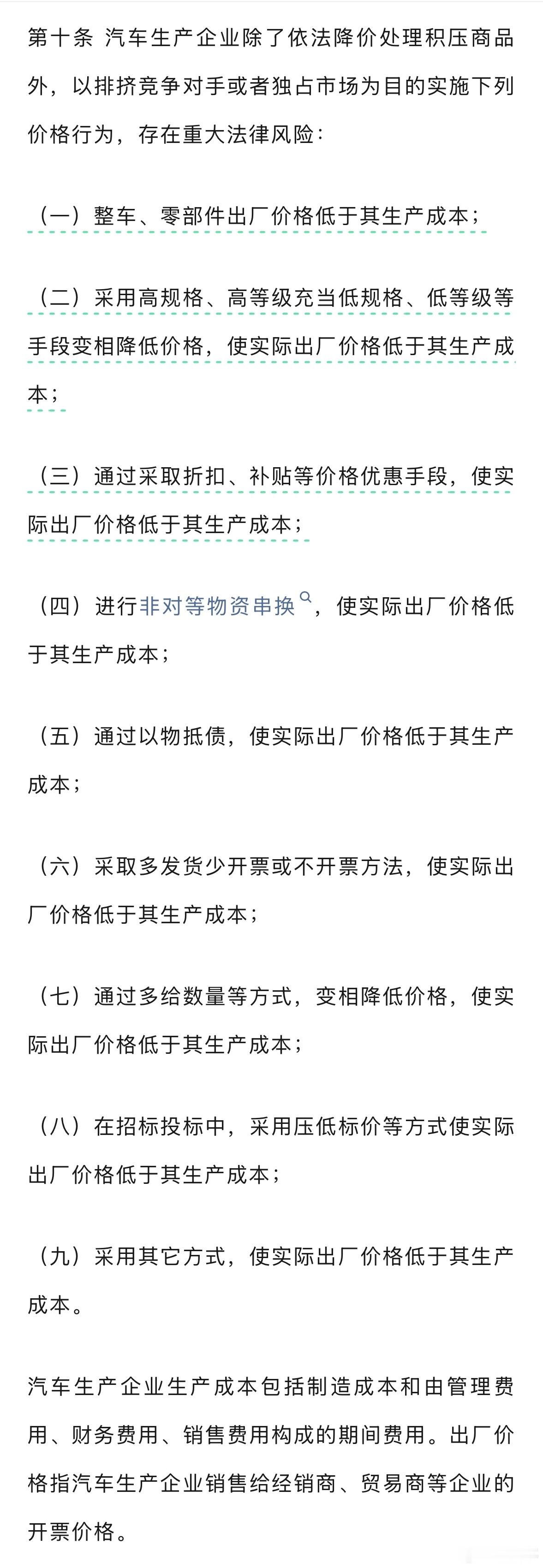 第十条 汽车生产企业除了依法降价处理积压商品外，以排挤竞争对手或者独占市场为目的实施下列价格行为，存在重大法律风险：

（一）整车、零部件出厂价格低于其生产成本；

（二）采用高规格、高等级充当低规格、低等级等手段变相降低价格，使实际出厂价格低于其生产成本；

（三）通过采取折扣、补贴等价格优惠手段，使实际出厂价格低于其生产成本；

（四）进行非对等物资串换，使实际出厂价格低于其生产成本；

（五）通过以物抵债，使实际出厂价格低于其生产成本；

（六）采取多发货少开票或不开票方法，使实际出厂价格低于其生产成本；

（七）通过多给数量等方式，变相降低价格，使实际出厂价格低于其生产成本；

（八）在招标投标中，采用压低标价等方式使实际出厂价格低于其生产成本；

（九）采用其它方式，使实际出厂价格低于其生产成本。

汽车生产企业生产成本包括制造成本和由管理费用、财务费用、销售费用构成的期间费用。出厂价格指汽车生产企业销售给经销商、贸易商等企业的开票价格。